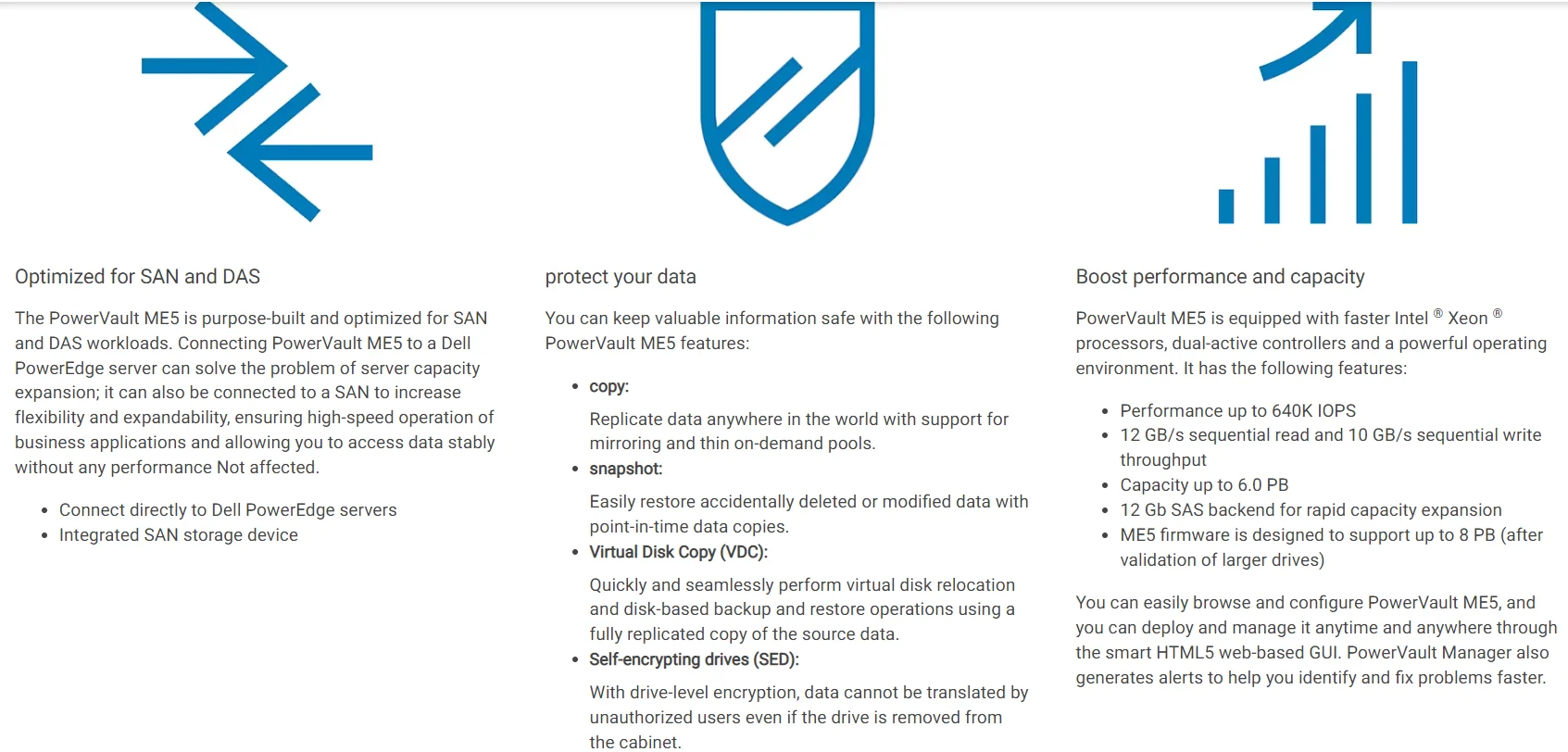 Optimized for SAN and DAS

The PowerVault ME5 is purpose-built and optimized for SAN and DAS workloads. Connecting PowerVault ME5 to a Dell PowerEdge server can solve the problem of server capacity expansion; it can also be connected to a SAN to increase flexibility and expandability, ensuring high-speed operation of business applications and allowing you to access data stably without any performance Not affected.

- Connect directly to Dell PowerEdge servers
- Integrated SAN storage device

protect your data

You can keep valuable information safe with the following PowerVault ME5 features:

- copy:
 Replicate data anywhere in the world with support for mirroring and thin on-demand pools.
- snapshot:
 Easily restore accidentally deleted or modified data with point-in-time data copies.
- Virtual Disk Copy (VDC):
 Quickly and seamlessly perform virtual disk relocation and disk-based backup and restore operations using a fully replicated copy of the source data.
- Self-encrypting drives (SED):
 With drive-level encryption, data cannot be translated by unauthorized users even if the drive is removed from the cabinet.

Boost performance and capacity

PowerVault ME5 is equipped with faster Intel ® Xeon ® processors, dual-active controllers and a powerful operating environment. It has the following features:

- Performance up to 640K IOPS
- 12 GB/s sequential read and 10 GB/s sequential write throughput
- Capacity up to 6.0 PB
- 12 Gb SAS backend for rapid capacity expansion
- ME5 firmware is designed to support up to 8 PB (after validation of larger drives)

You can easily browse and configure PowerVault ME5, and you can deploy and manage it anytime and anywhere through the smart HTML5 web-based GUI. PowerVault Manager also generates alerts to help you identify and fix problems faster.